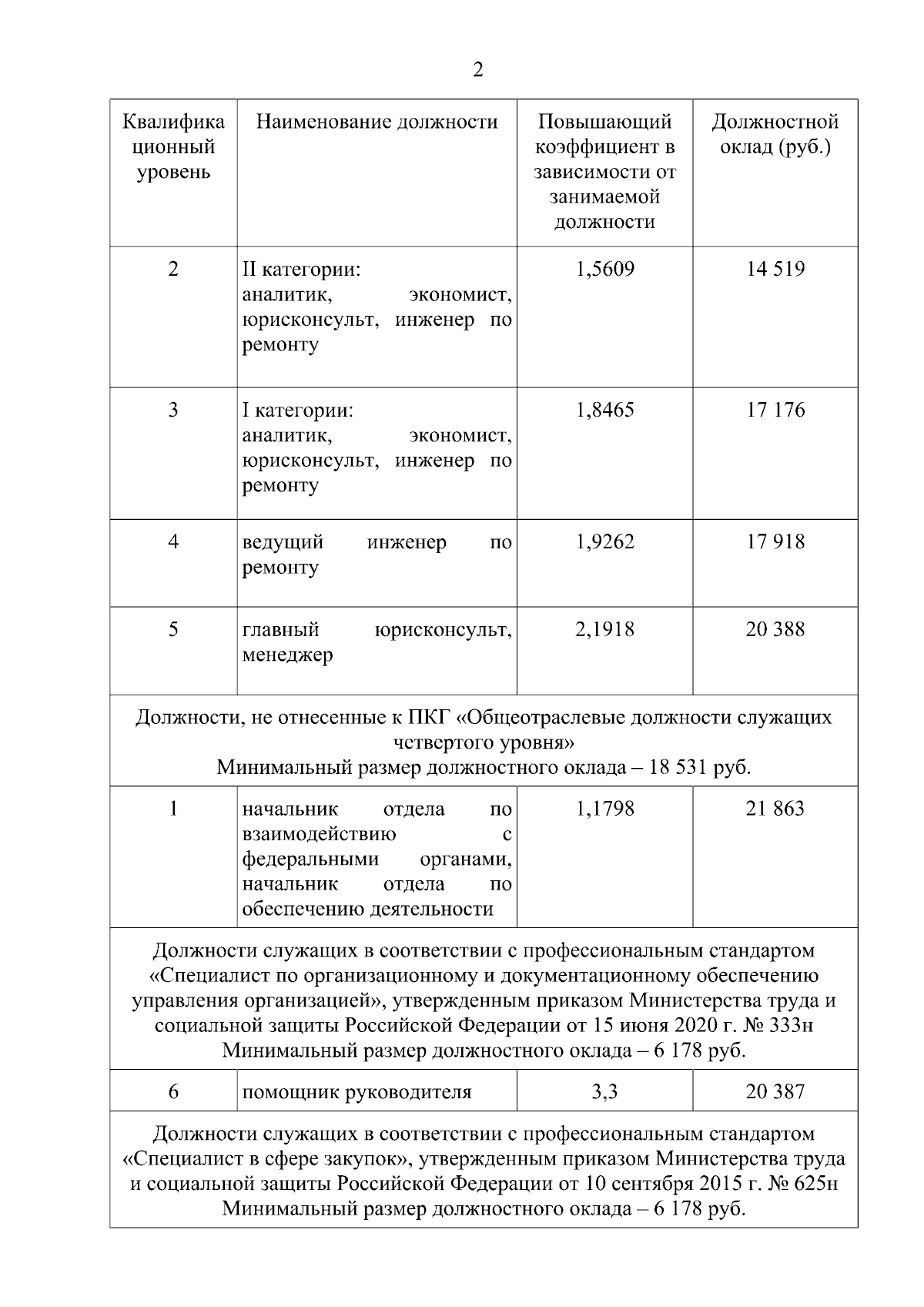 2

| Квалификационный уровень | Наименование должности | Повышающий коэффициент в зависимости от занимаемой должности | Должностной оклад (руб.) |
|---|---|---|---|
| 2 | II категории: аналитик, экономист, юрисконсульт, инженер по ремонту | 1,5609 | 14 519 |
| 3 | I категории: аналитик, экономист, юрисконсульт, инженер по ремонту | 1,8465 | 17 176 |
| 4 | ведущий инженер по ремонту | 1,9262 | 17 918 |
| 5 | главный юрисконсульт, менеджер | 2,1918 | 20 388 |
| Должности, не отнесенные к ПКГ «Общеотраслевые должности служащих четвертого уровня» Минимальный размер должностного оклада – 18 531 руб. | | | |
| 1 | начальник отдела по взаимодействию с федеральными органами, начальник отдела по обеспечению деятельности | 1,1798 | 21 863 |
| Должности служащих в соответствии с профессиональным стандартом «Специалист по организационному и документационному обеспечению управления организацией», утвержденным приказом Министерства труда и социальной защиты Российской Федерации от 15 июня 2020 г. № 333н Минимальный размер должностного оклада – 6 178 руб. | | | |
| 6 | помощник руководителя | 3,3 | 20 387 |
| Должности служащих в соответствии с профессиональным стандартом «Специалист в сфере закупок», утвержденным приказом Министерства труда и социальной защиты Российской Федерации от 10 сентября 2015 г. № 625н Минимальный размер должностного оклада – 6 178 руб. | | | |